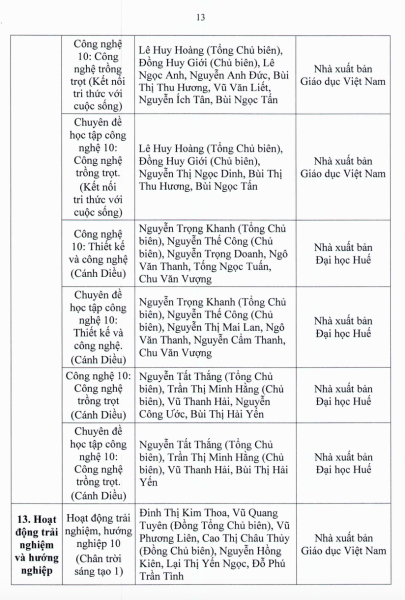 13

| | | | |
|---|---|---|---|
| | Công nghệ 10: Công nghệ trồng trọt (Kết nối tri thức với cuộc sống) | Lê Huy Hoàng (Tổng Chủ biên), Đồng Huy Giới (Chủ biên), Lê Ngọc Anh, Nguyễn Anh Đức, Bùi Thị Thu Hương, Vũ Văn Liết, Nguyễn Ích Tân, Bùi Ngọc Tấn | Nhà xuất bản Giáo dục Việt Nam |
| | Chuyên đề học tập công nghệ 10: Công nghệ trồng trọt. (Kết nối tri thức với cuộc sống) | Lê Huy Hoàng (Tổng Chủ biên), Đồng Huy Giới (Chủ biên), Nguyễn Thị Ngọc Dinh, Bùi Thị Thu Hương, Bùi Ngọc Tấn | Nhà xuất bản Giáo dục Việt Nam |
| | Công nghệ 10: Thiết kế và công nghệ (Cánh Diều) | Nguyễn Trọng Khanh (Tổng Chủ biên), Nguyễn Thế Công (Chủ biên), Nguyễn Trọng Doanh, Ngô Văn Thanh, Tống Ngọc Tuấn, Chu Văn Vượng | Nhà xuất bản Đại học Huế |
| | Chuyên đề học tập công nghệ 10: Thiết kế và công nghệ. (Cánh Diều) | Nguyễn Trọng Khanh (Tổng Chủ biên), Nguyễn Thế Công (Chủ biên), Nguyễn Thị Mai Lan, Ngô Văn Thanh, Nguyễn Cẩm Thanh, Chu Văn Vượng | Nhà xuất bản Đại học Huế |
| | Công nghệ 10: Công nghệ trồng trọt (Cánh Diều) | Nguyễn Tất Thắng (Tổng Chủ biên), Trần Thị Minh Hằng (Chủ biên), Vũ Thanh Hải, Nguyễn Công Ước, Bùi Thị Hải Yến | Nhà xuất bản Đại học Huế |
| | Chuyên đề học tập công nghệ 10: Công nghệ trồng trọt. (Cánh Diều) | Nguyễn Tất Thắng (Tổng Chủ biên), Trần Thị Minh Hằng (Chủ biên), Vũ Thanh Hải, Bùi Thị Hải Yến | Nhà xuất bản Đại học Huế |
| **13. Hoạt động trải nghiệm và hướng nghiệp** | Hoạt động trải nghiệm, hướng nghiệp 10 (Chân trời sáng tạo 1) | Đinh Thị Kim Thoa, Vũ Quang Tuyên (Đồng Tổng Chủ biên), Vũ Phương Liên, Cao Thị Châu Thủy (Đồng Chủ biên), Nguyễn Hồng Kiên, Lại Thị Yến Ngọc, Đỗ Phú Trần Tình | Nhà xuất bản Giáo dục Việt Nam |